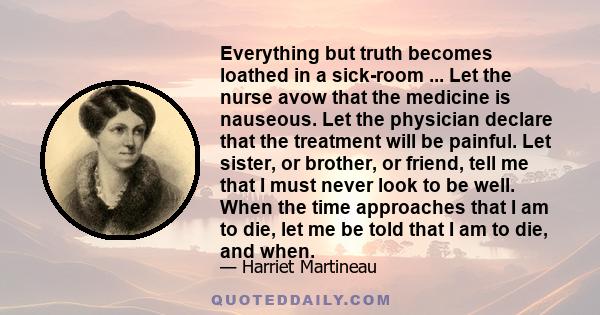 Everything but truth becomes loathed in a sick-room ... Let the nurse avow that the medicine is nauseous. Let the physician declare that the treatment will be painful. Let sister, or brother, or friend, tell me that I must never look to be well. When the time approaches that I am to die, let me be told that I am to die, and when.

— Harriet Martineau

QUOTEDDAILY.COM